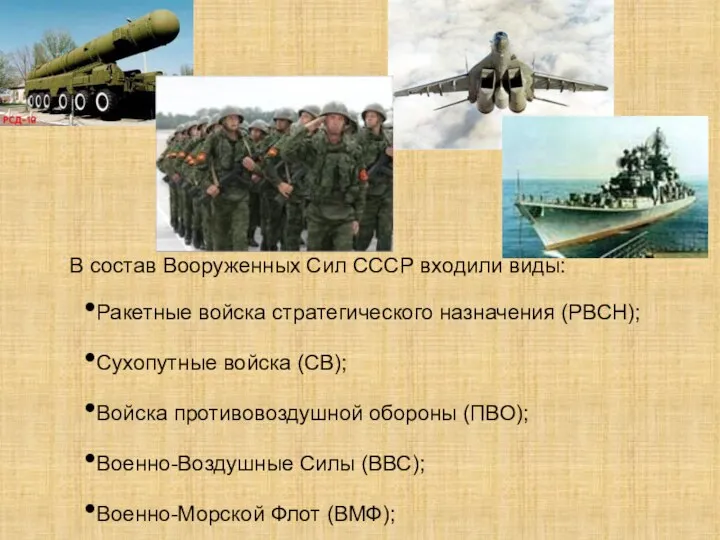 РСД-10

В состав Вооруженных Сил СССР входили виды:

•Ракетные войска стратегического назначения (РВСН);

•Сухопутные войска (СВ);

•Войска противовоздушной обороны (ПВО);

•Военно-Воздушные Силы (ВВС);

•Военно-Морской Флот (ВМФ);